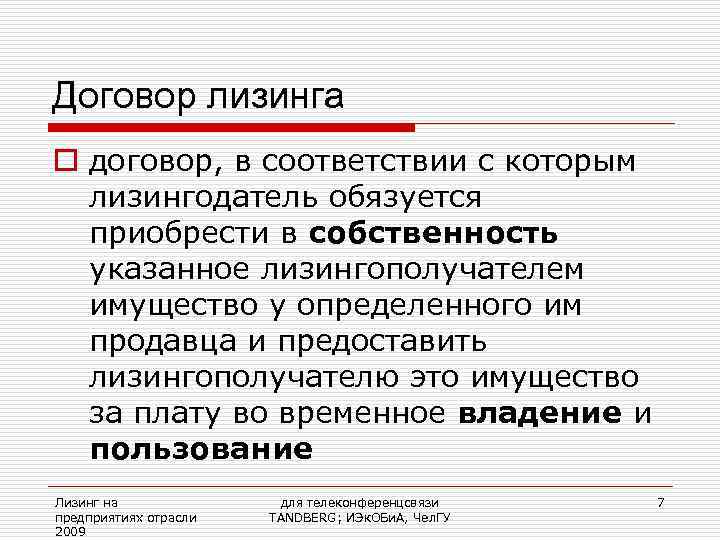 Договор лизинга

☐ договор, в соответствии с которым лизингодатель обязуется приобрести в собственность указанное лизингополучателем имущество у определенного им продавца и предоставить лизингополучателю это имущество за плату во временное владение и пользование

Лизинг на предприятиях отрасли 2009

для телеконференцсвязи TANDBERG; ИЭкОБиА, ЧелГУ

7